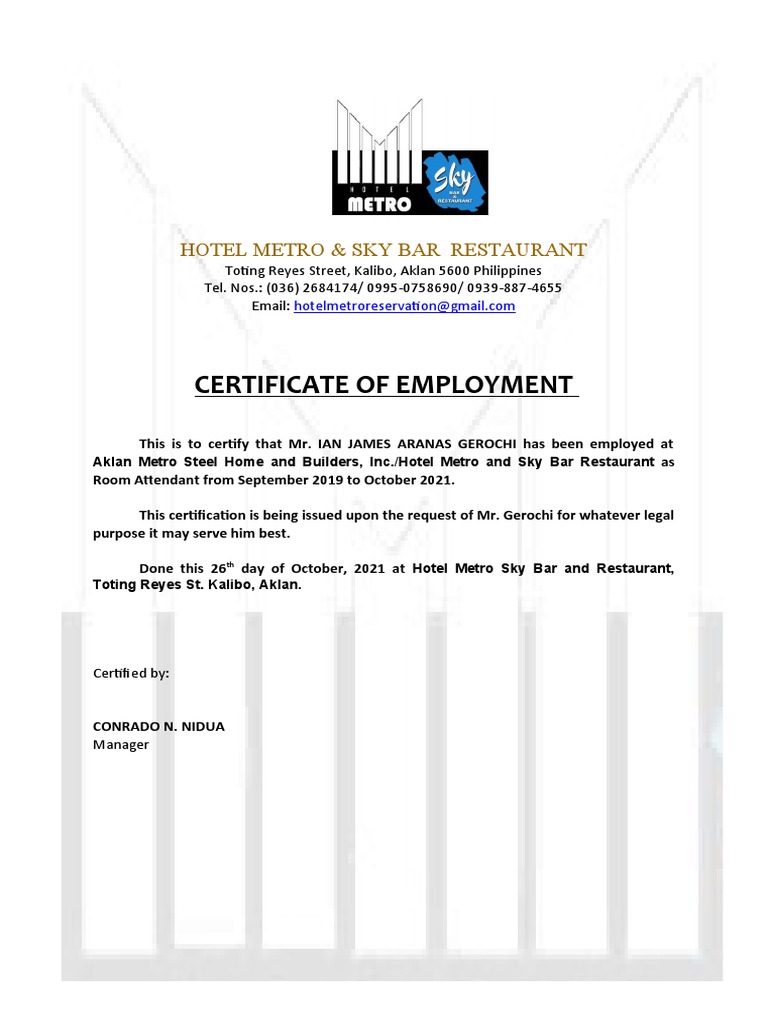 HOTEL METRO

Sky BAR & RESTAURANT

HOTEL METRO & SKY BAR RESTAURANT
Toting Reyes Street, Kalibo, Aklan 5600 Philippines
Tel. Nos.: (036) 2684174/ 0995-0758690/ 0939-887-4655
Email: hotelmetroreservation@gmail.com

CERTIFICATE OF EMPLOYMENT

This is to certify that Mr. IAN JAMES ARANAS GEROCHI has been employed at Aklan Metro Steel Home and Builders, Inc./Hotel Metro and Sky Bar Restaurant as Room Attendant from September 2019 to October 2021.

This certification is being issued upon the request of Mr. Gerochi for whatever legal purpose it may serve him best.

Done this 26$^{th}$ day of October, 2021 at Hotel Metro Sky Bar and Restaurant, Toting Reyes St. Kalibo, Aklan.

Certified by:

CONRADO N. NIDUA
Manager